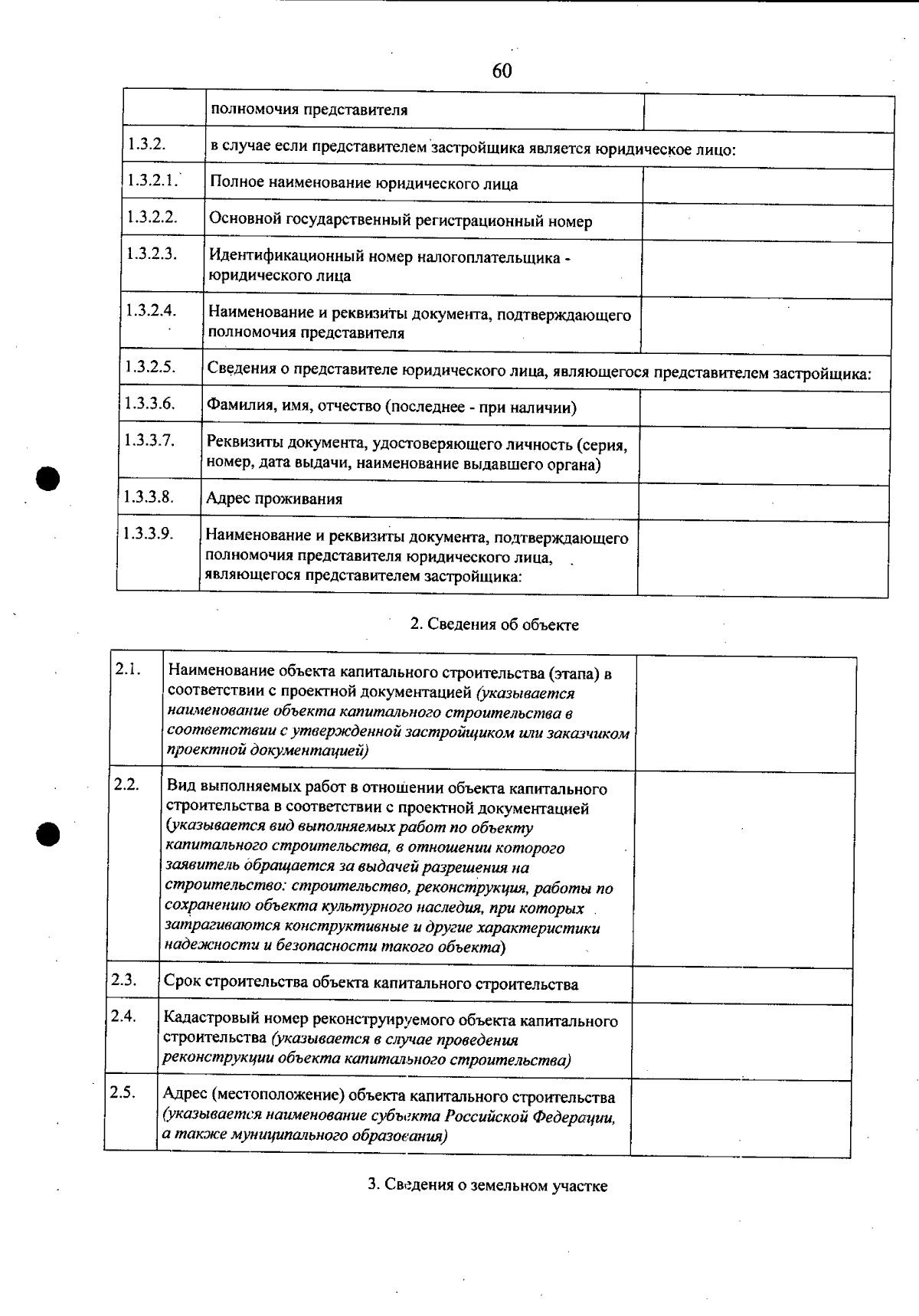 60

|  | полномочия представителя |  |
|---|---|---|
| 1.3.2. | в случае если представителем застройщика является юридическое лицо: |  |
| 1.3.2.1. | Полное наименование юридического лица |  |
| 1.3.2.2. | Основной государственный регистрационный номер |  |
| 1.3.2.3. | Идентификационный номер налогоплательщика - юридического лица |  |
| 1.3.2.4. | Наименование и реквизиты документа, подтверждающего полномочия представителя |  |
| 1.3.2.5. | Сведения о представителе юридического лица, являющегося представителем застройщика: |  |
| 1.3.3.6. | Фамилия, имя, отчество (последнее - при наличии) |  |
| 1.3.3.7. | Реквизиты документа, удостоверяющего личность (серия, номер, дата выдачи, наименование выдавшего органа) |  |
| 1.3.3.8. | Адрес проживания |  |
| 1.3.3.9. | Наименование и реквизиты документа, подтверждающего полномочия представителя юридического лица, являющегося представителем застройщика: |  |

2. Сведения об объекте

| 2.1. | Наименование объекта капитального строительства (этапа) в соответствии с проектной документацией (указывается наименование объекта капитального строительства в соответствии с утвержденной застройщиком или заказчиком проектной документацией) |  |
|---|---|---|
| 2.2. | Вид выполняемых работ в отношении объекта капитального строительства в соответствии с проектной документацией (указывается вид выполняемых работ по объекту капитального строительства, в отношении которого заявитель обращается за выдачей разрешения на строительство: строительство, реконструкция, работы по сохранению объекта культурного наследия, при которых затрагиваются конструктивные и другие характеристики надежности и безопасности такого объекта) |  |
| 2.3. | Срок строительства объекта капитального строительства |  |
| 2.4. | Кадастровый номер реконструируемого объекта капитального строительства (указывается в случае проведения реконструкции объекта капитального строительства) |  |
| 2.5. | Адрес (местоположение) объекта капитального строительства (указывается наименование субъекта Российской Федерации, а также муниципального образования) |  |

3. Сведения о земельном участке